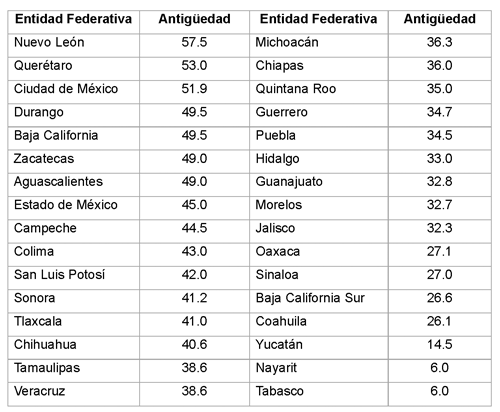 | Entidad Federativa | Antigüedad | Entidad Federativa | Antigüedad |
|---|---|---|---|
| Nuevo León | 57.5 | Michoacán | 36.3 |
| Querétaro | 53.0 | Chiapas | 36.0 |
| Ciudad de México | 51.9 | Quintana Roo | 35.0 |
| Durango | 49.5 | Guerrero | 34.7 |
| Baja California | 49.5 | Puebla | 34.5 |
| Zacatecas | 49.0 | Hidalgo | 33.0 |
| Aguascalientes | 49.0 | Guanajuato | 32.8 |
| Estado de México | 45.0 | Morelos | 32.7 |
| Campeche | 44.5 | Jalisco | 32.3 |
| Colima | 43.0 | Oaxaca | 27.1 |
| San Luis Potosí | 42.0 | Sinaloa | 27.0 |
| Sonora | 41.2 | Baja California Sur | 26.6 |
| Tlaxcala | 41.0 | Coahuila | 26.1 |
| Chihuahua | 40.6 | Yucatán | 14.5 |
| Tamaulipas | 38.6 | Nayarit | 6.0 |
| Veracruz | 38.6 | Tabasco | 6.0 |